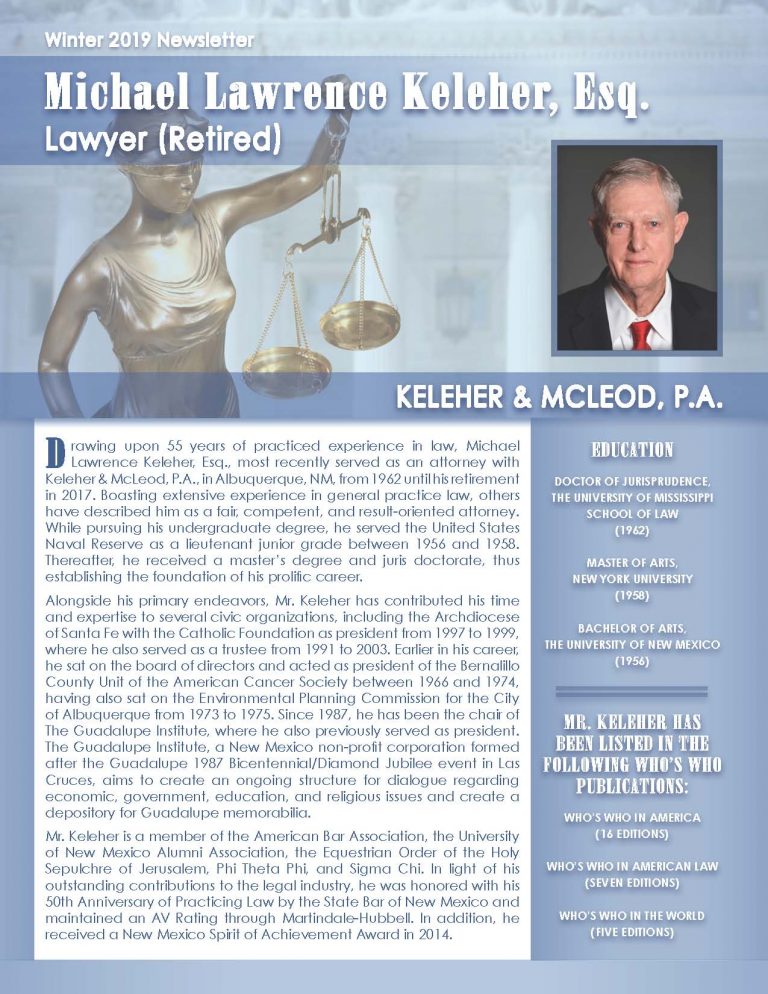 Winter 2019 Newsletter

Michael Lawrence Keleher, Esq.

Lawyer (Retired)

KELEHER & MCLEOD, P.A.

Drawing upon 55 years of practiced experience in law, Michael Lawrence Keleher, Esq., most recently served as an attorney with Keleher & McLeod, P.A., in Albuquerque, NM, from 1962 until his retirement in 2017. Boasting extensive experience in general practice law, others have described him as a fair, competent, and result-oriented attorney. While pursuing his undergraduate degree, he served the United States Naval Reserve as a lieutenant junior grade between 1956 and 1958. Thereafter, he received a master's degree and juris doctorate, thus establishing the foundation of his prolific career.

Alongside his primary endeavors, Mr. Keleher has contributed his time and expertise to several civic organizations, including the Archdiocese of Santa Fe with the Catholic Foundation as president from 1997 to 1999, where he also served as a trustee from 1991 to 2003. Earlier in his career, he sat on the board of directors and acted as president of the Bernalillo County Unit of the American Cancer Society between 1966 and 1974, having also sat on the Environmental Planning Commission for the City of Albuquerque from 1973 to 1975. Since 1987, he has been the chair of The Guadalupe Institute, where he also previously served as president. The Guadalupe Institute, a New Mexico non-profit corporation formed after the Guadalupe 1987 Bicentennial/Diamond Jubilee event in Las Cruces, aims to create an ongoing structure for dialogue regarding economic, government, education, and religious issues and create a depository for Guadalupe memorabilia.

Mr. Keleher is a member of the American Bar Association, the University of New Mexico Alumni Association, the Equestrian Order of the Holy Sepulchre of Jerusalem, Phi Theta Phi, and Sigma Chi. In light of his outstanding contributions to the legal industry, he was honored with his 50th Anniversary of Practicing Law by the State Bar of New Mexico and maintained an AV Rating through Martindale-Hubbell. In addition, he received a New Mexico Spirit of Achievement Award in 2014.

EDUCATION

DOCTOR OF JURISPRUDENCE, THE UNIVERSITY OF MISSISSIPPI SCHOOL OF LAW (1962)

MASTER OF ARTS, NEW YORK UNIVERSITY (1958)

BACHELOR OF ARTS, THE UNIVERSITY OF NEW MEXICO (1956)

MR. KELEHER HAS BEEN LISTED IN THE FOLLOWING WHO'S WHO PUBLICATIONS:

WHO'S WHO IN AMERICA (16 EDITIONS)

WHO'S WHO IN AMERICAN LAW (SEVEN EDITIONS)

WHO'S WHO IN THE WORLD (FIVE EDITIONS)